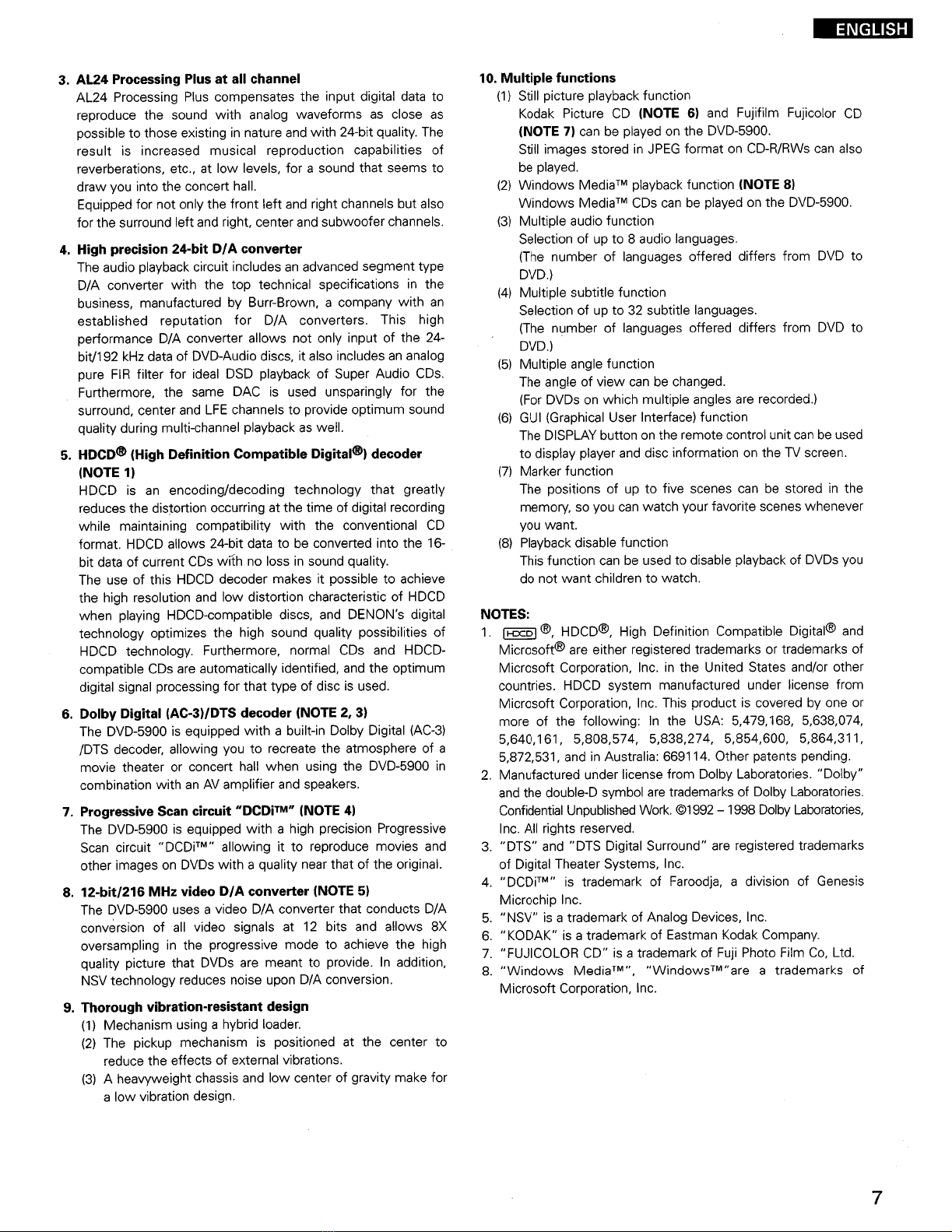 ENGLISH

3. AL24 Processing Plus at all channel
AL24 Processing Plus compensates the input digital data to reproduce the sound with analog waveforms as close as possible to those existing in nature and with 24-bit quality. The result is increased musical reproduction capabilities of reverberations, etc., at low levels, for a sound that seems to draw you into the concert hall.
Equipped for not only the front left and right channels but also for the surround left and right, center and subwoofer channels.

4. High precision 24-bit D/A converter
The audio playback circuit includes an advanced segment type D/A converter with the top technical specifications in the business, manufactured by Burr-Brown, a company with an established reputation for D/A converters. This high performance D/A converter allows not only input of the 24-bit/192 kHz data of DVD-Audio discs, it also includes an analog pure FIR filter for ideal DSD playback of Super Audio CDs. Furthermore, the same DAC is used unsparingly for the surround, center and LFE channels to provide optimum sound quality during multi-channel playback as well.

5. HDCD® (High Definition Compatible Digital®) decoder (NOTE 1)
HDCD is an encoding/decoding technology that greatly reduces the distortion occurring at the time of digital recording while maintaining compatibility with the conventional CD format. HDCD allows 24-bit data to be converted into the 16-bit data of current CDs with no loss in sound quality.
The use of this HDCD decoder makes it possible to achieve the high resolution and low distortion characteristic of HDCD when playing HDCD-compatible discs, and DENON's digital technology optimizes the high sound quality possibilities of HDCD technology. Furthermore, normal CDs and HDCD-compatible CDs are automatically identified, and the optimum digital signal processing for that type of disc is used.

6. Dolby Digital (AC-3)/DTS decoder (NOTE 2, 3)
The DVD-5900 is equipped with a built-in Dolby Digital (AC-3) /DTS decoder, allowing you to recreate the atmosphere of a movie theater or concert hall when using the DVD-5900 in combination with an AV amplifier and speakers.

7. Progressive Scan circuit "DCDi™" (NOTE 4)
The DVD-5900 is equipped with a high precision Progressive Scan circuit "DCDi™" allowing it to reproduce movies and other images on DVDs with a quality near that of the original.

8. 12-bit/216 MHz video D/A converter (NOTE 5)
The DVD-5900 uses a video D/A converter that conducts D/A conversion of all video signals at 12 bits and allows 8X oversampling in the progressive mode to achieve the high quality picture that DVDs are meant to provide. In addition, NSV technology reduces noise upon D/A conversion.

9. Thorough vibration-resistant design
(1) Mechanism using a hybrid loader.
(2) The pickup mechanism is positioned at the center to reduce the effects of external vibrations.
(3) A heavyweight chassis and low center of gravity make for a low vibration design.

10. Multiple functions
(1) Still picture playback function
Kodak Picture CD (NOTE 6) and Fujifilm Fujicolor CD (NOTE 7) can be played on the DVD-5900.
Still images stored in JPEG format on CD-R/RWs can also be played.
(2) Windows Media™ playback function (NOTE 8)
Windows Media™ CDs can be played on the DVD-5900.
(3) Multiple audio function
Selection of up to 8 audio languages.
(The number of languages offered differs from DVD to DVD.)
(4) Multiple subtitle function
Selection of up to 32 subtitle languages.
(The number of languages offered differs from DVD to DVD.)
(5) Multiple angle function
The angle of view can be changed.
(For DVDs on which multiple angles are recorded.)
(6) GUI (Graphical User Interface) function
The DISPLAY button on the remote control unit can be used to display player and disc information on the TV screen.
(7) Marker function
The positions of up to five scenes can be stored in the memory, so you can watch your favorite scenes whenever you want.
(8) Playback disable function
This function can be used to disable playback of DVDs you do not want children to watch.

NOTES:
1. HDCD ®, HDCD®, High Definition Compatible Digital® and Microsoft® are either registered trademarks or trademarks of Microsoft Corporation, Inc. in the United States and/or other countries. HDCD system manufactured under license from Microsoft Corporation, Inc. This product is covered by one or more of the following: In the USA: 5,479,168, 5,638,074, 5,640,161, 5,808,574, 5,838,274, 5,854,600, 5,864,311, 5,872,531, and in Australia: 669114. Other patents pending.
2. Manufactured under license from Dolby Laboratories. "Dolby" and the double-D symbol are trademarks of Dolby Laboratories. Confidential Unpublished Work. ©1992 – 1998 Dolby Laboratories, Inc. All rights reserved.
3. "DTS" and "DTS Digital Surround" are registered trademarks of Digital Theater Systems, Inc.
4. "DCDi™" is trademark of Faroodja, a division of Genesis Microchip Inc.
5. "NSV" is a trademark of Analog Devices, Inc.
6. "KODAK" is a trademark of Eastman Kodak Company.
7. "FUJICOLOR CD" is a trademark of Fuji Photo Film Co, Ltd.
8. "Windows Media™", "Windows™"are a trademarks of Microsoft Corporation, Inc.

7